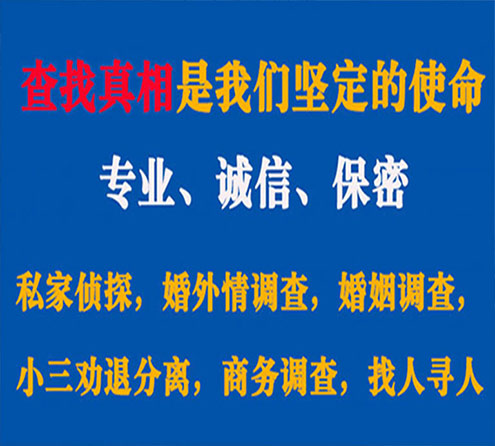 查找真相是我们坚定的使命

专业、诚信、保密

私家侦探，婚外情调查，婚姻调查，

小三劝退分离，商务调查，找人寻人